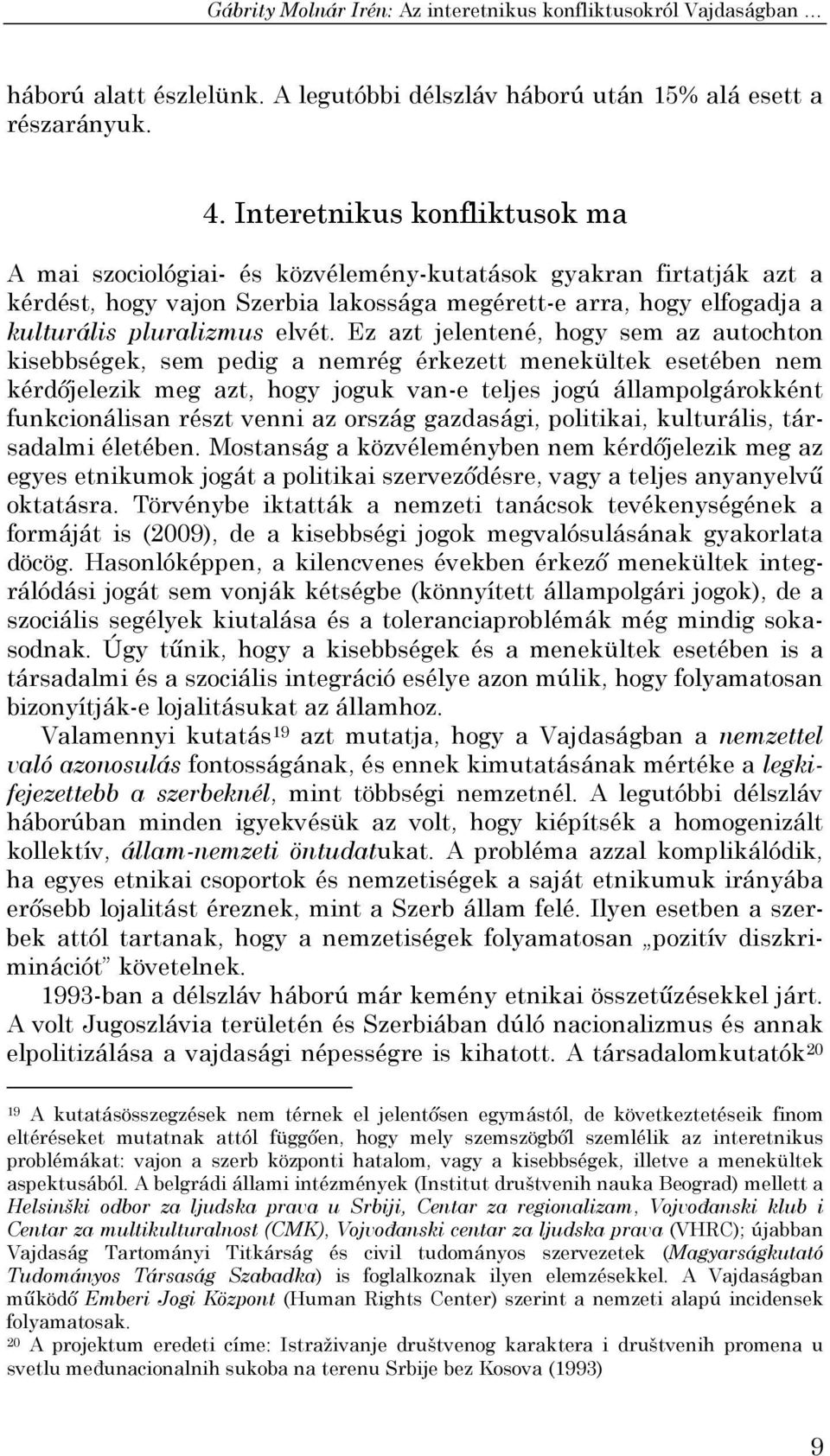 Gábrity Molnár Irén: Az interetnikus konfliktusokról Vajdaságban …

háború alatt észlelünk. A legutóbbi délszláv háború után 15% alá esett a részarányuk.

4. Interetnikus konfliktusok ma

A mai szociológiai- és közvélemény-kutatások gyakran firtatják azt a kérdést, hogy vajon Szerbia lakossága megérett-e arra, hogy elfogadja a kulturális pluralizmus elvét. Ez azt jelentené, hogy sem az autochton kisebbségek, sem pedig a nemrég érkezett menekültek esetében nem kérdőjelezik meg azt, hogy joguk van-e teljes jogú állampolgárokként funkcionálisan részt venni az ország gazdasági, politikai, kulturális, társadalmi életében. Mostanság a közvéleményben nem kérdőjelezik meg az egyes etnikumok jogát a politikai szerveződésre, vagy a teljes anyanyelvű oktatásra. Törvénybe iktatták a nemzeti tanácsok tevékenységének a formáját is (2009), de a kisebbségi jogok megvalósulásának gyakorlata döcög. Hasonlóképpen, a kilencvenes években érkező menekültek integrálódási jogát sem vonják kétségbe (könnyített állampolgári jogok), de a szociális segélyek kiutalása és a toleranciaproblémák még mindig sokasodnak. Úgy tűnik, hogy a kisebbségek és a menekültek esetében is a társadalmi és a szociális integráció esélye azon múlik, hogy folyamatosan bizonyítják-e lojalitásukat az államhoz.

Valamennyi kutatás$^{19}$ azt mutatja, hogy a Vajdaságban a nemzettel való azonosulás fontosságának, és ennek kimutatásának mértéke a legkifejezettebb a szerbeknél, mint többségi nemzetnél. A legutóbbi délszláv háborúban minden igyekvésük az volt, hogy kiépítsék a homogenizált kollektív, állam-nemzeti öntudatukat. A probléma azzal komplikálódik, ha egyes etnikai csoportok és nemzetiségek a saját etnikumuk irányába erősebb lojalitást éreznek, mint a Szerb állam felé. Ilyen esetben a szerbek attól tartanak, hogy a nemzetiségek folyamatosan „pozitív diszkriminációt” követelnek.

1993-ban a délszláv háború már kemény etnikai összetűzésekkel járt. A volt Jugoszlávia területén és Szerbiában dúló nacionalizmus és annak elpolitizálása a vajdasági népességre is kihatott. A társadalomkutatók$^{20}$

$^{19}$ A kutatásösszegzések nem térnek el jelentősen egymástól, de következtetéseik finom eltéréseket mutatnak attól függően, hogy mely szemszögből szemlélik az interetnikus problémákat: vajon a szerb központi hatalom, vagy a kisebbségek, illetve a menekültek aspektusából. A belgrádi állami intézmények (Institut društvenih nauka Beograd) mellett a Helsinški odbor za ljudska prava u Srbiji, Centar za regionalizam, Vojvođanski klub i Centar za multikulturalnost (CMK), Vojvođanski centar za ljudska prava (VHRC); újabban Vajdaság Tartományi Titkárság és civil tudományos szervezetek (Magyarságkutató Tudományos Társaság Szabadka) is foglalkoznak ilyen elemzésekkel. A Vajdaságban működő Emberi Jogi Központ (Human Rights Center) szerint a nemzeti alapú incidensek folyamatosak.
$^{20}$ A projektum eredeti címe: Istraživanje društvenog karaktera i društvenih promena u svetlu međunacionalnih sukoba na terenu Srbije bez Kosova (1993)

9